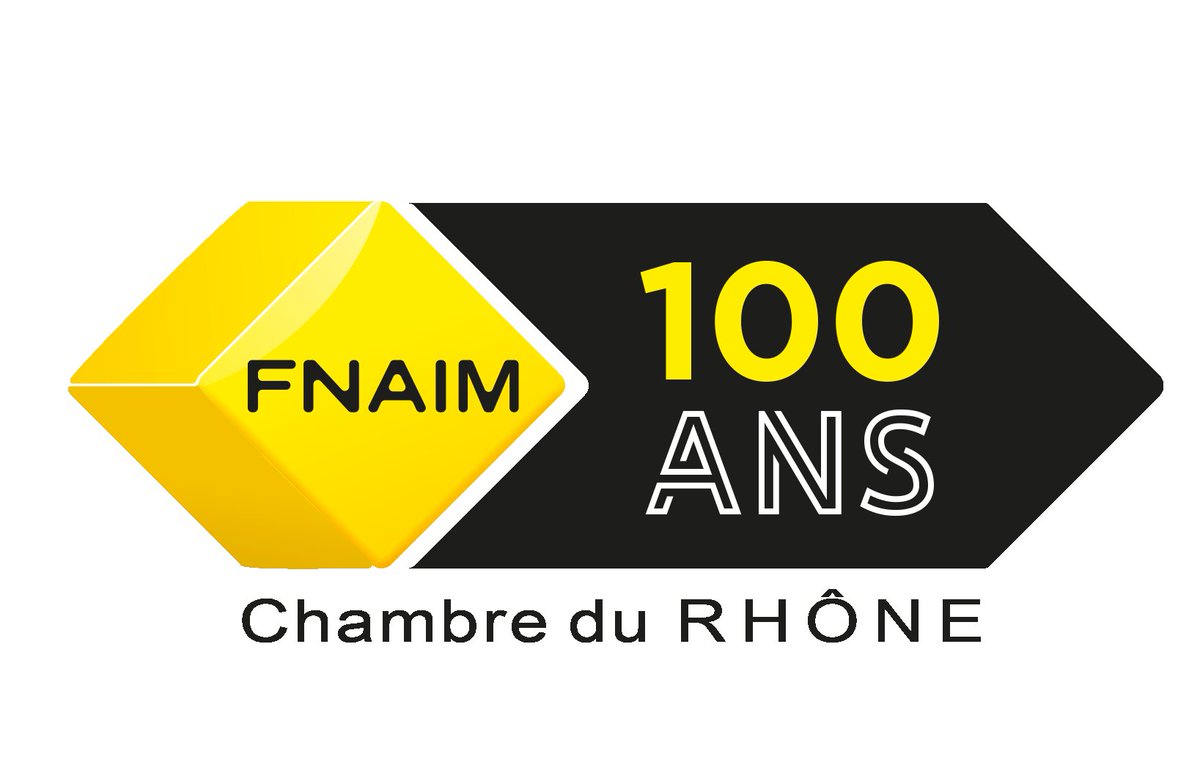 FNAIM
100
ANS
Chambre du RHÔNE